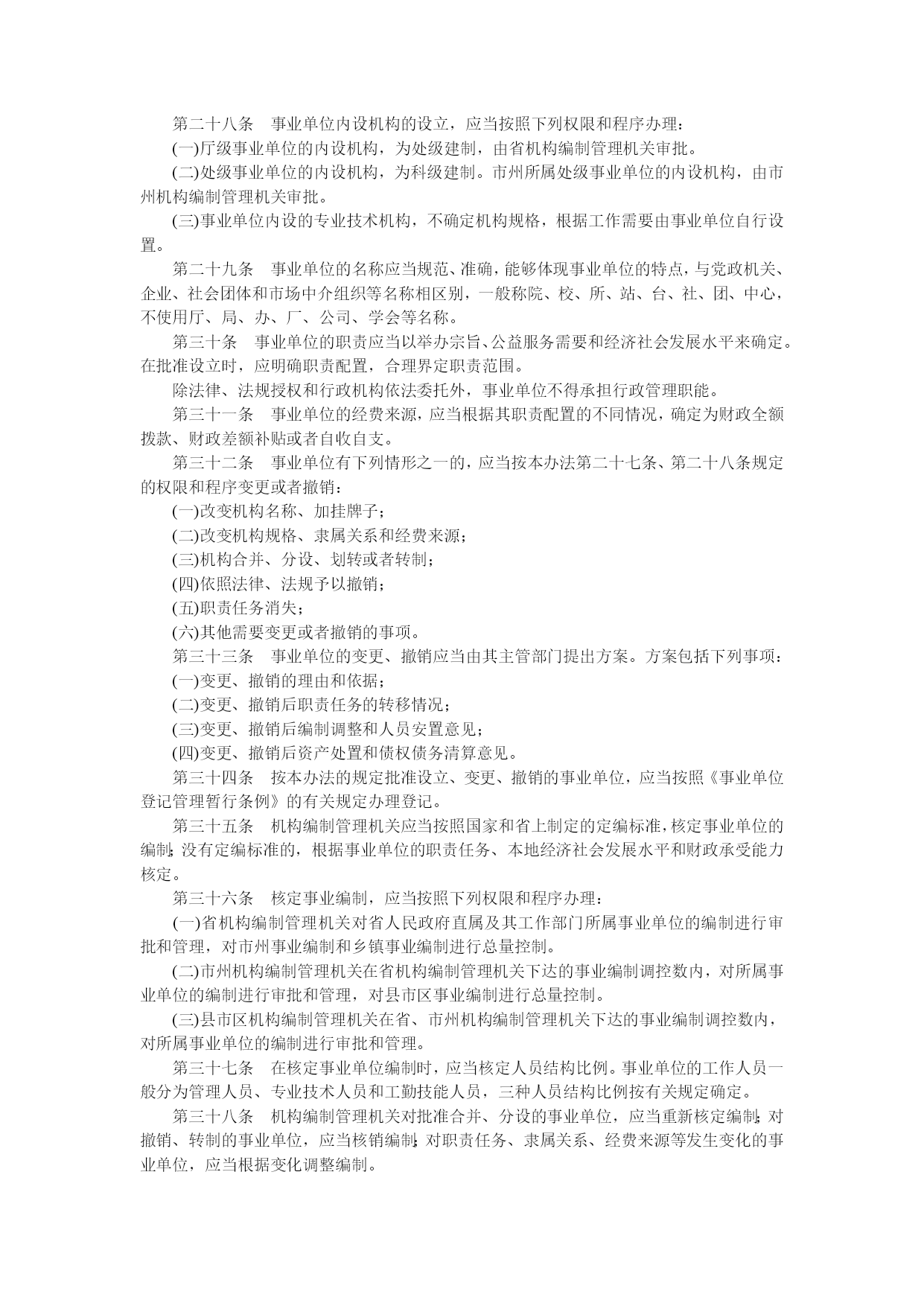 第二十八条　事业单位内设机构的设立，应当按照下列权限和程序办理：

(一)厅级事业单位的内设机构，为处级建制，由省机构编制管理机关审批。

(二)处级事业单位的内设机构，为科级建制。市州所属处级事业单位的内设机构，由市州机构编制管理机关审批。

(三)事业单位内设的专业技术机构，不确定机构规格，根据工作需要由事业单位自行设置。

第二十九条　事业单位的名称应当规范、准确，能够体现事业单位的特点，与党政机关、企业、社会团体和市场中介组织等名称相区别，一般称院、校、所、站、台、社、团、中心，不使用厅、局、办、厂、公司、学会等名称。

第三十条　事业单位的职责应当以举办宗旨、公益服务需要和经济社会发展水平来确定。在批准设立时，应明确职责配置，合理界定职责范围。

除法律、法规授权和行政机构依法委托外，事业单位不得承担行政管理职能。

第三十一条　事业单位的经费来源，应当根据其职责配置的不同情况，确定为财政全额拨款、财政差额补贴或者自收自支。

第三十二条　事业单位有下列情形之一的，应当按本办法第二十七条、第二十八条规定的权限和程序变更或者撤销：

(一)改变机构名称、加挂牌子；

(二)改变机构规格、隶属关系和经费来源；

(三)机构合并、分设、划转或者转制；

(四)依照法律、法规予以撤销；

(五)职责任务消失；

(六)其他需要变更或者撤销的事项。

第三十三条　事业单位的变更、撤销应当由其主管部门提出方案。方案包括下列事项：

(一)变更、撤销的理由和依据；

(二)变更、撤销后职责任务的转移情况；

(三)变更、撤销后编制调整和人员安置意见；

(四)变更、撤销后资产处置和债权债务清算意见。

第三十四条　按本办法的规定批准设立、变更、撤销的事业单位，应当按照《事业单位登记管理暂行条例》的有关规定办理登记。

第三十五条　机构编制管理机关应当按照国家和省上制定的定编标准，核定事业单位的编制;没有定编标准的，根据事业单位的职责任务、本地经济社会发展水平和财政承受能力核定。

第三十六条　核定事业编制，应当按照下列权限和程序办理：

(一)省机构编制管理机关对省人民政府直属及其工作部门所属事业单位的编制进行审批和管理，对市州事业编制和乡镇事业编制进行总量控制。

(二)市州机构编制管理机关在省机构编制管理机关下达的事业编制调控数内，对所属事业单位的编制进行审批和管理，对县市区事业编制进行总量控制。

(三)县市区机构编制管理机关在省、市州机构编制管理机关下达的事业编制调控数内，对所属事业单位的编制进行审批和管理。

第三十七条　在核定事业单位编制时，应当核定人员结构比例。事业单位的工作人员一般分为管理人员、专业技术人员和工勤技能人员，三种人员结构比例按有关规定确定。

第三十八条　机构编制管理机关对批准合并、分设的事业单位，应当重新核定编制;对撤销、转制的事业单位，应当核销编制;对职责任务、隶属关系、经费来源等发生变化的事业单位，应当根据变化调整编制。